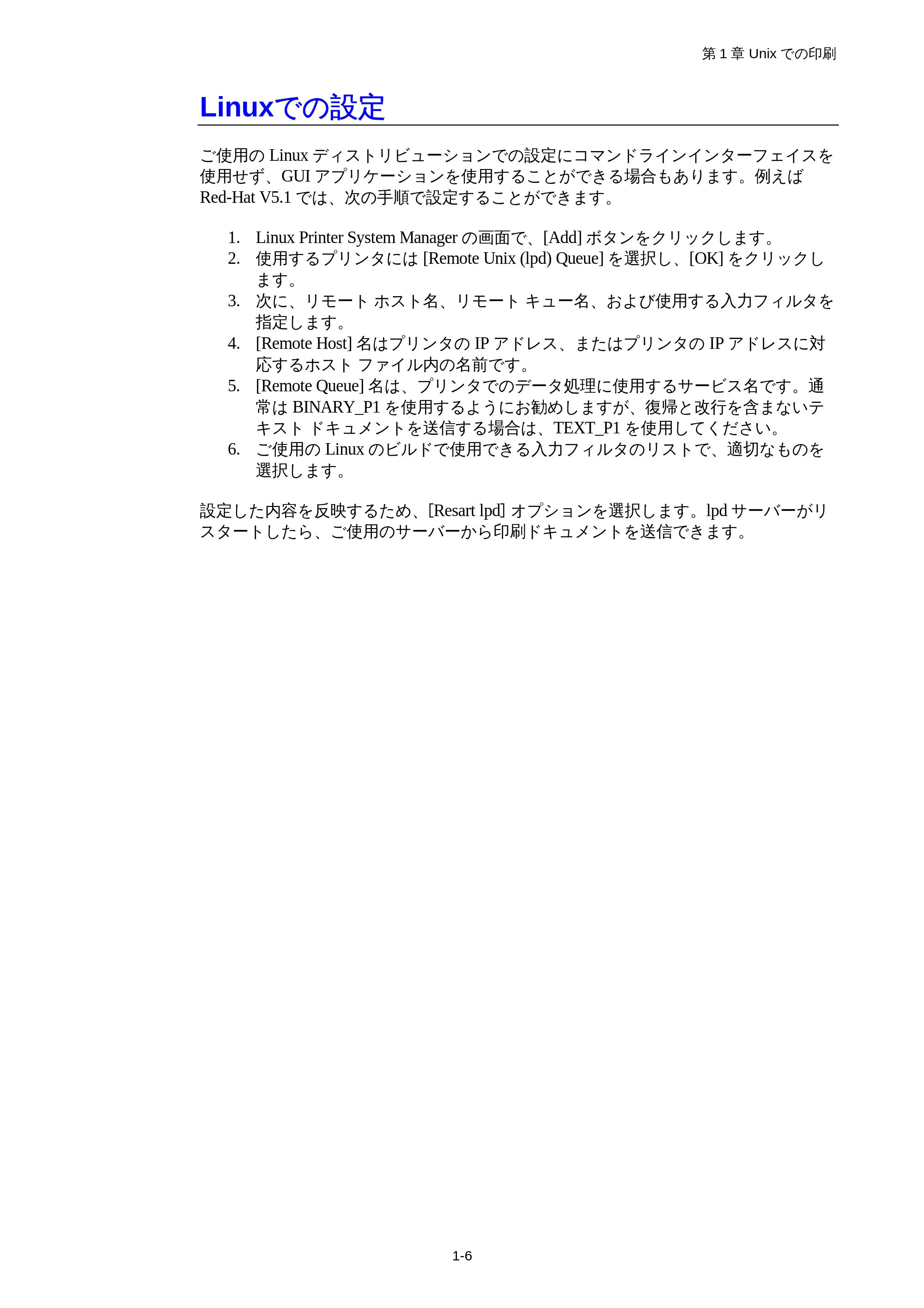 第 1 章 Unix での印刷

Linuxでの設定

ご使用の Linux ディストリビューションでの設定にコマンドラインインターフェイスを使用せず、GUI アプリケーションを使用することができる場合もあります。例えば Red-Hat V5.1 では、次の手順で設定することができます。

1. Linux Printer System Manager の画面で、[Add] ボタンをクリックします。
2. 使用するプリンタには [Remote Unix (lpd) Queue] を選択し、[OK] をクリックします。
3. 次に、リモート ホスト名、リモート キュー名、および使用する入力フィルタを指定します。
4. [Remote Host] 名はプリンタの IP アドレス、またはプリンタの IP アドレスに対応するホスト ファイル内の名前です。
5. [Remote Queue] 名は、プリンタでのデータ処理に使用するサービス名です。通常は BINARY_P1 を使用するようにお勧めしますが、復帰と改行を含まないテキスト ドキュメントを送信する場合は、TEXT_P1 を使用してください。
6. ご使用の Linux のビルドで使用できる入力フィルタのリストで、適切なものを選択します。

設定した内容を反映するため、[Resart lpd] オプションを選択します。lpd サーバーがリスタートしたら、ご使用のサーバーから印刷ドキュメントを送信できます。

1-6